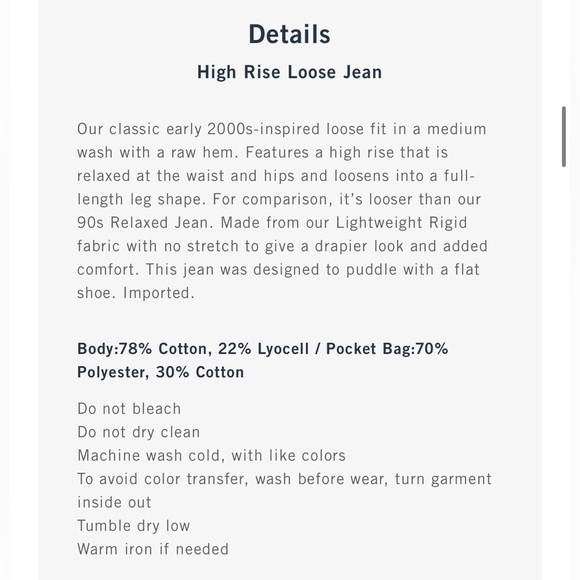 Details

High Rise Loose Jean

Our classic early 2000s-inspired loose fit in a medium wash with a raw hem. Features a high rise that is relaxed at the waist and hips and loosens into a full-length leg shape. For comparison, it's looser than our 90s Relaxed Jean. Made from our Lightweight Rigid fabric with no stretch to give a drapier look and added comfort. This jean was designed to puddle with a flat shoe. Imported.

Body:78% Cotton, 22% Lyocell / Pocket Bag:70% Polyester, 30% Cotton

Do not bleach
Do not dry clean
Machine wash cold, with like colors
To avoid color transfer, wash before wear, turn garment inside out
Tumble dry low
Warm iron if needed